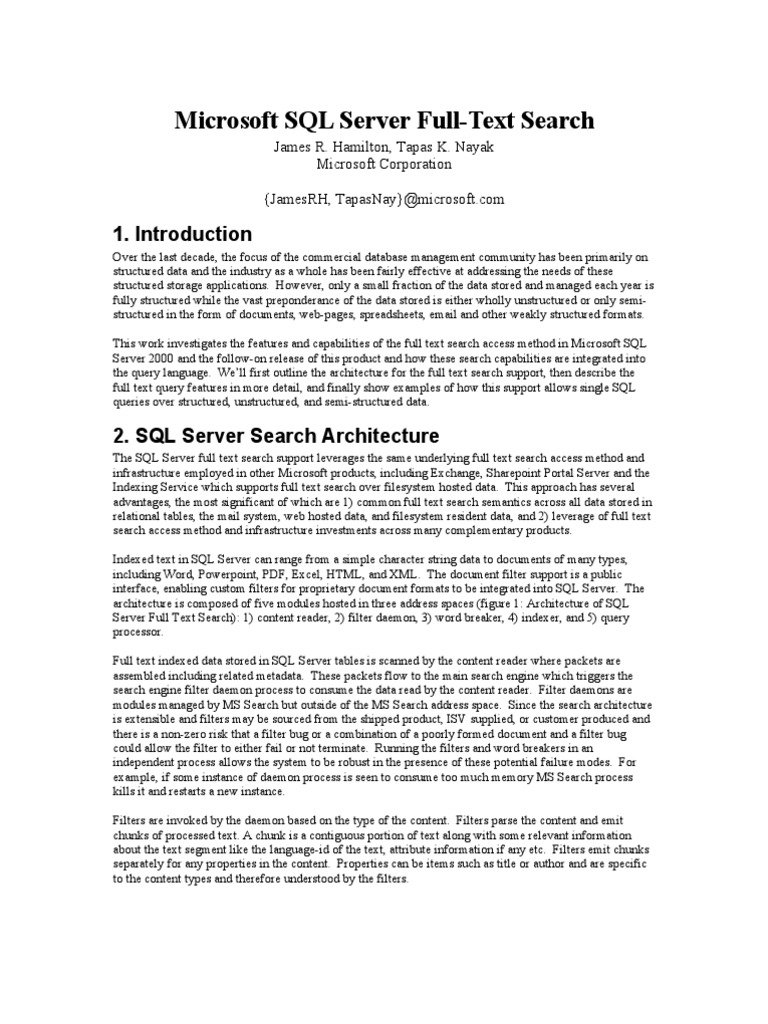 Microsoft SQL Server Full-Text Search

James R. Hamilton, Tapas K. Nayak
Microsoft Corporation

{JamesRH, TapasNay}@microsoft.com

1. Introduction

Over the last decade, the focus of the commercial database management community has been primarily on structured data and the industry as a whole has been fairly effective at addressing the needs of these structured storage applications. However, only a small fraction of the data stored and managed each year is fully structured while the vast preponderance of the data stored is either wholly unstructured or only semi-structured in the form of documents, web-pages, spreadsheets, email and other weakly structured formats.

This work investigates the features and capabilities of the full text search access method in Microsoft SQL Server 2000 and the follow-on release of this product and how these search capabilities are integrated into the query language. We'll first outline the architecture for the full text search support, then describe the full text query features in more detail, and finally show examples of how this support allows single SQL queries over structured, unstructured, and semi-structured data.

2. SQL Server Search Architecture

The SQL Server full text search support leverages the same underlying full text search access method and infrastructure employed in other Microsoft products, including Exchange, Sharepoint Portal Server and the Indexing Service which supports full text search over filesystem hosted data. This approach has several advantages, the most significant of which are 1) common full text search semantics across all data stored in relational tables, the mail system, web hosted data, and filesystem resident data, and 2) leverage of full text search access method and infrastructure investments across many complementary products.

Indexed text in SQL Server can range from a simple character string data to documents of many types, including Word, Powerpoint, PDF, Excel, HTML, and XML. The document filter support is a public interface, enabling custom filters for proprietary document formats to be integrated into SQL Server. The architecture is composed of five modules hosted in three address spaces (figure 1: Architecture of SQL Server Full Text Search): 1) content reader, 2) filter daemon, 3) word breaker, 4) indexer, and 5) query processor.

Full text indexed data stored in SQL Server tables is scanned by the content reader where packets are assembled including related metadata. These packets flow to the main search engine which triggers the search engine filter daemon process to consume the data read by the content reader. Filter daemons are modules managed by MS Search but outside of the MS Search address space. Since the search architecture is extensible and filters may be sourced from the shipped product, ISV supplied, or customer produced and there is a non-zero risk that a filter bug or a combination of a poorly formed document and a filter bug could allow the filter to either fail or not terminate. Running the filters and word breakers in an independent process allows the system to be robust in the presence of these potential failure modes. For example, if some instance of daemon process is seen to consume too much memory MS Search process kills it and restarts a new instance.

Filters are invoked by the daemon based on the type of the content. Filters parse the content and emit chunks of processed text. A chunk is a contiguous portion of text along with some relevant information about the text segment like the language-id of the text, attribute information if any etc. Filters emit chunks separately for any properties in the content. Properties can be items such as title or author and are specific to the content types and therefore understood by the filters.